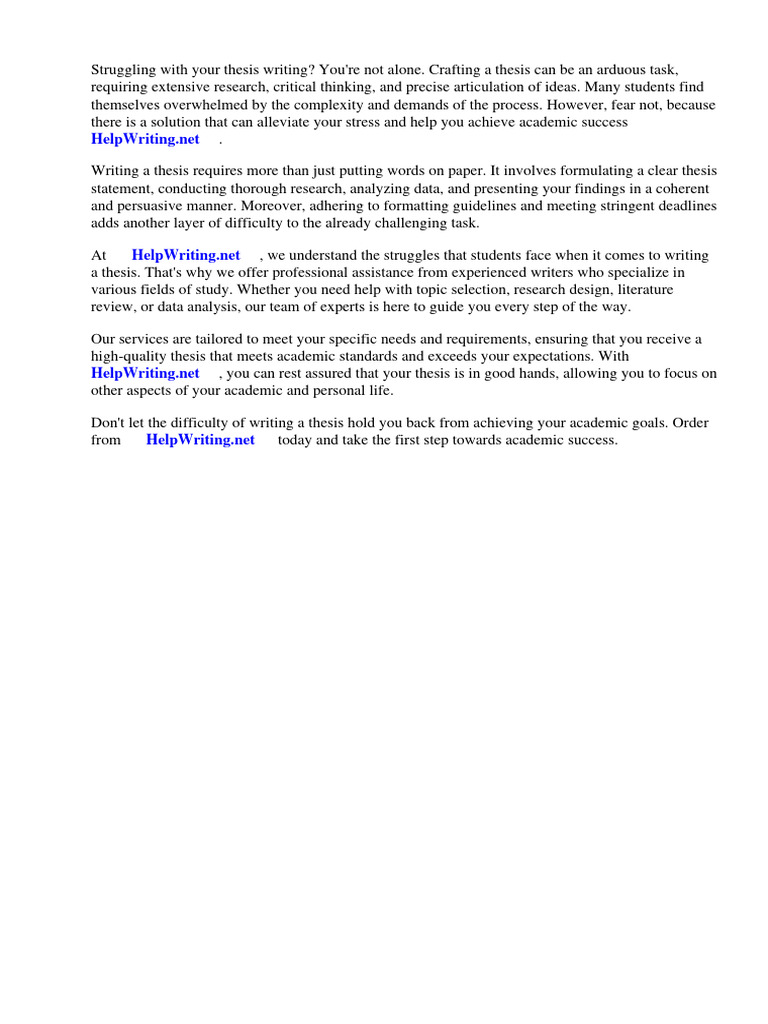 Struggling with your thesis writing? You're not alone. Crafting a thesis can be an arduous task, requiring extensive research, critical thinking, and precise articulation of ideas. Many students find themselves overwhelmed by the complexity and demands of the process. However, fear not, because there is a solution that can alleviate your stress and help you achieve academic success HelpWriting.net .

Writing a thesis requires more than just putting words on paper. It involves formulating a clear thesis statement, conducting thorough research, analyzing data, and presenting your findings in a coherent and persuasive manner. Moreover, adhering to formatting guidelines and meeting stringent deadlines adds another layer of difficulty to the already challenging task.

At HelpWriting.net , we understand the struggles that students face when it comes to writing a thesis. That's why we offer professional assistance from experienced writers who specialize in various fields of study. Whether you need help with topic selection, research design, literature review, or data analysis, our team of experts is here to guide you every step of the way.

Our services are tailored to meet your specific needs and requirements, ensuring that you receive a high-quality thesis that meets academic standards and exceeds your expectations. With HelpWriting.net , you can rest assured that your thesis is in good hands, allowing you to focus on other aspects of your academic and personal life.

Don't let the difficulty of writing a thesis hold you back from achieving your academic goals. Order from HelpWriting.net today and take the first step towards academic success.